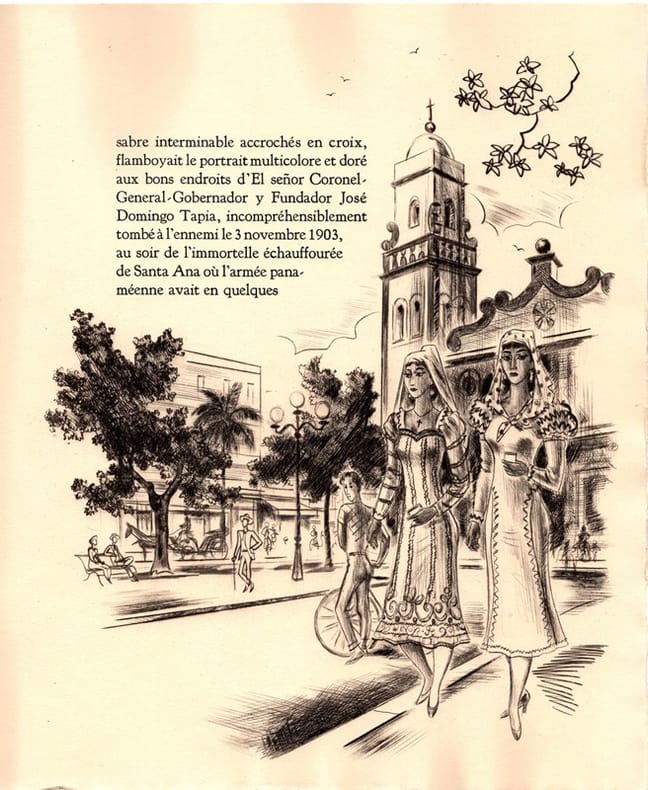 sabre interminable accrochés en croix, flamboyait le portrait multicolore et doré aux bons endroits d'El señor Coronel-General-Gobernador y Fundador José Domingo Tapia, incompréhensiblement tombé à l'ennemi le 3 novembre 1903, au soir de l'immortelle échauffourée de Santa Ana où l'armée panaméenne avait en quelques